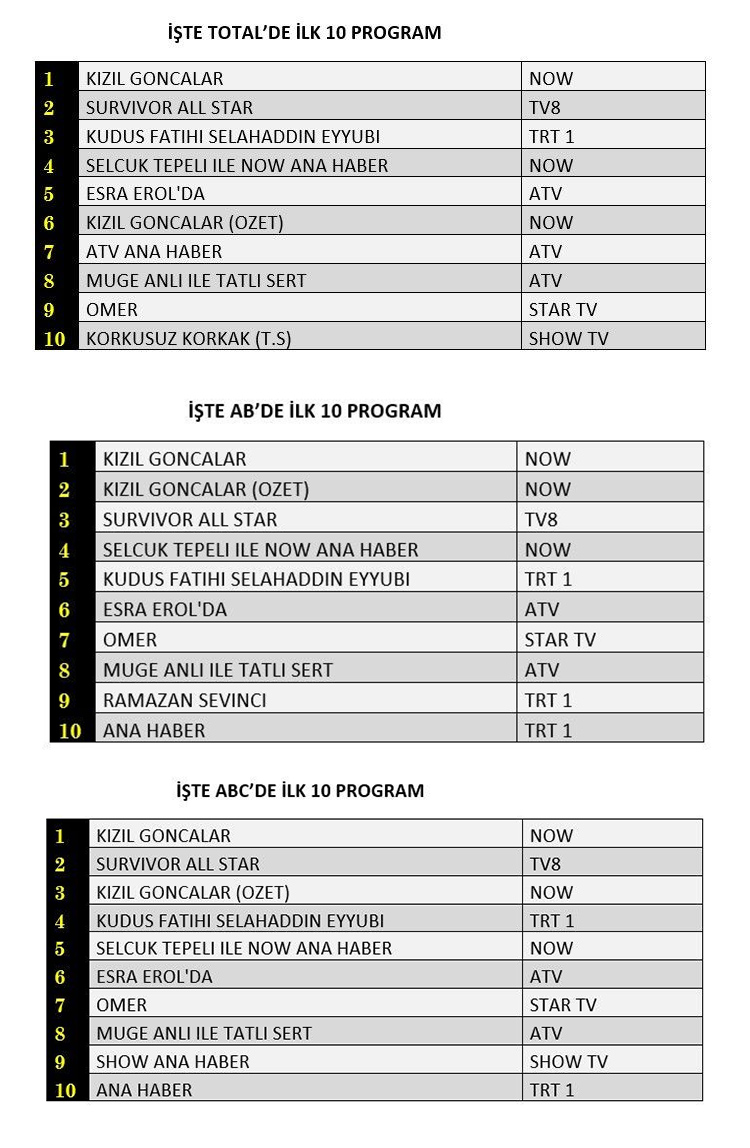 İŞTE TOTAL'DE İLK 10 PROGRAM

| 1 | KIZIL GONCALAR | NOW |
|---|---|---|
| 2 | SURVIVOR ALL STAR | TV8 |
| 3 | KUDUS FATIHI SELAHADDIN EYYUBI | TRT 1 |
| 4 | SELCUK TEPELI ILE NOW ANA HABER | NOW |
| 5 | ESRA EROL'DA | ATV |
| 6 | KIZIL GONCALAR (OZET) | NOW |
| 7 | ATV ANA HABER | ATV |
| 8 | MUGE ANLI ILE TATLI SERT | ATV |
| 9 | OMER | STAR TV |
| 10 | KORKUSUZ KORKAK (T.S) | SHOW TV |

İŞTE AB'DE İLK 10 PROGRAM

| 1 | KIZIL GONCALAR | NOW |
|---|---|---|
| 2 | KIZIL GONCALAR (OZET) | NOW |
| 3 | SURVIVOR ALL STAR | TV8 |
| 4 | SELCUK TEPELI ILE NOW ANA HABER | NOW |
| 5 | KUDUS FATIHI SELAHADDIN EYYUBI | TRT 1 |
| 6 | ESRA EROL'DA | ATV |
| 7 | OMER | STAR TV |
| 8 | MUGE ANLI ILE TATLI SERT | ATV |
| 9 | RAMAZAN SEVINCI | TRT 1 |
| 10 | ANA HABER | TRT 1 |

İŞTE ABC'DE İLK 10 PROGRAM

| 1 | KIZIL GONCALAR | NOW |
|---|---|---|
| 2 | SURVIVOR ALL STAR | TV8 |
| 3 | KIZIL GONCALAR (OZET) | NOW |
| 4 | KUDUS FATIHI SELAHADDIN EYYUBI | TRT 1 |
| 5 | SELCUK TEPELI ILE NOW ANA HABER | NOW |
| 6 | ESRA EROL'DA | ATV |
| 7 | OMER | STAR TV |
| 8 | MUGE ANLI ILE TATLI SERT | ATV |
| 9 | SHOW ANA HABER | SHOW TV |
| 10 | ANA HABER | TRT 1 |